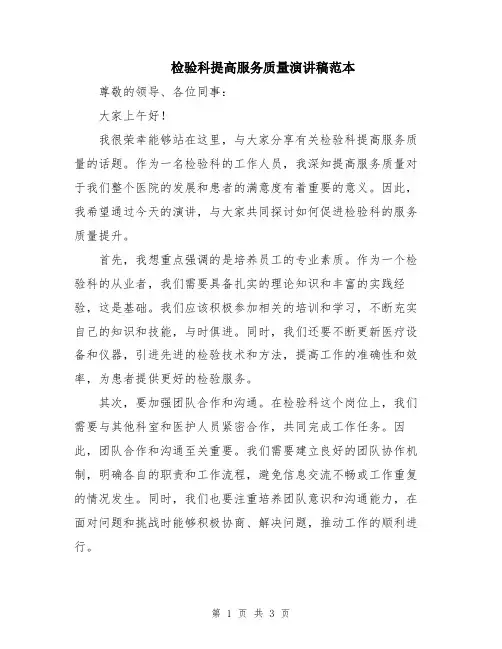 检验科提高服务质量演讲稿范本

尊敬的领导、各位同事：

大家上午好！

我很荣幸能够站在这里，与大家分享有关检验科提高服务质量的话题。作为一名检验科的工作人员，我深知提高服务质量对于我们整个医院的发展和患者的满意度有着重要的意义。因此，我希望通过今天的演讲，与大家共同探讨如何促进检验科的服务质量提升。

首先，我想重点强调的是培养员工的专业素质。作为一个检验科的从业者，我们需要具备扎实的理论知识和丰富的实践经验，这是基础。我们应该积极参加相关的培训和学习，不断充实自己的知识和技能，与时俱进。同时，我们还要不断更新医疗设备和仪器，引进先进的检验技术和方法，提高工作的准确性和效率，为患者提供更好的检验服务。

其次，要加强团队合作和沟通。在检验科这个岗位上，我们需要与其他科室和医护人员紧密合作，共同完成工作任务。因此，团队合作和沟通至关重要。我们需要建立良好的团队协作机制，明确各自的职责和工作流程，避免信息交流不畅或工作重复的情况发生。同时，我们也要注重培养团队意识和沟通能力，在面对问题和挑战时能够积极协商、解决问题，推动工作的顺利进行。

第 1 页 共 3 页